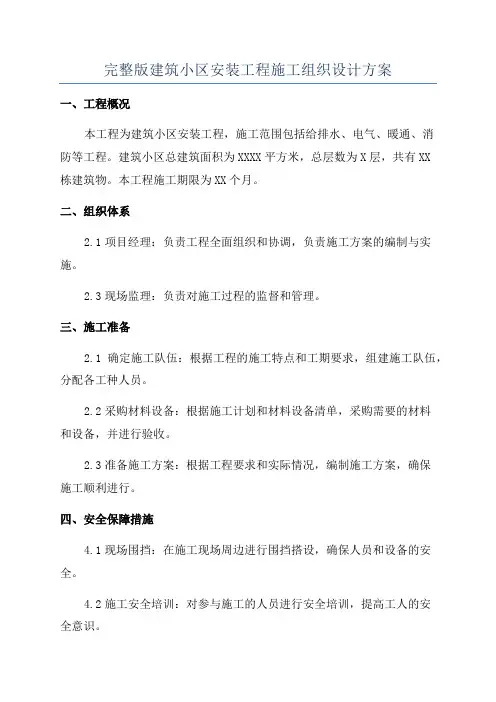 完整版建筑小区安装工程施工组织设计方案

一、工程概况

本工程为建筑小区安装工程，施工范围包括给排水、电气、暖通、消防等工程。建筑小区总建筑面积为XXXX平方米，总层数为X层，共有XX栋建筑物。本工程施工期限为XX个月。

二、组织体系

2.1 项目经理：负责工程全面组织和协调，负责施工方案的编制与实施。

2.3 现场监理：负责对施工过程的监督和管理。

三、施工准备

2.1 确定施工队伍：根据工程的施工特点和工期要求，组建施工队伍，分配各工种人员。

2.2 采购材料设备：根据施工计划和材料设备清单，采购需要的材料和设备，并进行验收。

2.3 准备施工方案：根据工程要求和实际情况，编制施工方案，确保施工顺利进行。

四、安全保障措施

4.1 现场围挡：在施工现场周边进行围挡搭设，确保人员和设备的安全。

4.2 施工安全培训：对参与施工的人员进行安全培训，提高工人的安全意识。